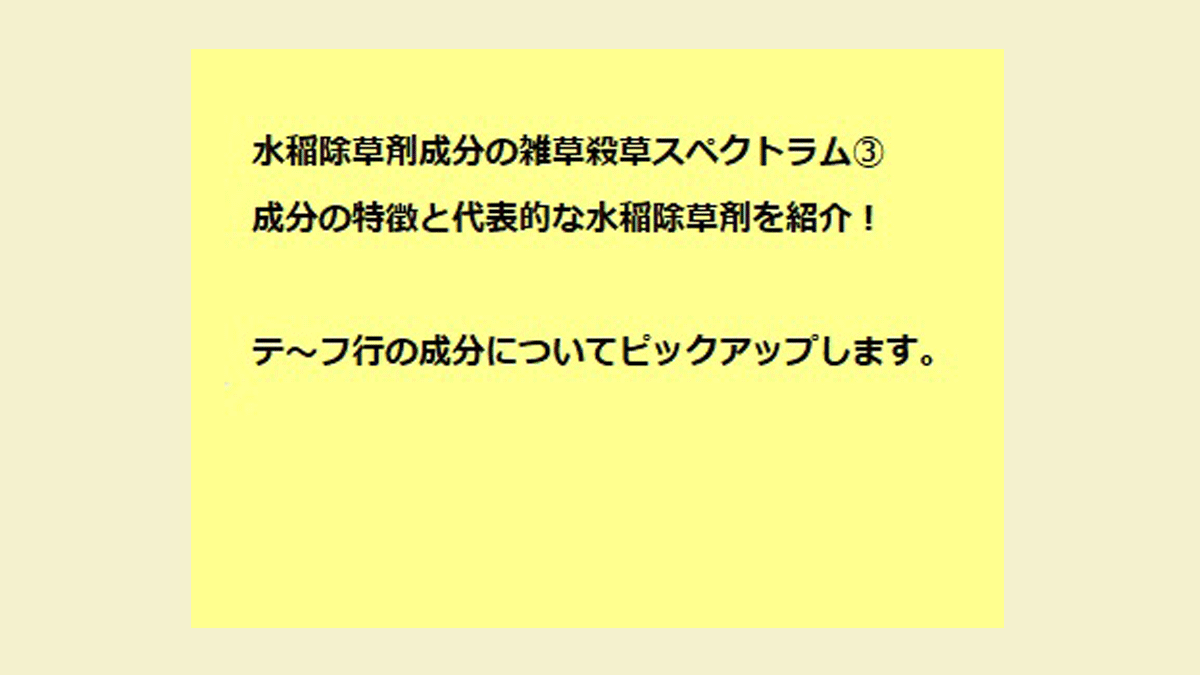 水稲除草剤成分の雑草殺草スペクトラム③
成分の特徴と代表的な水稲除草剤を紹介！

テ～フ行の成分についてピックアップします。